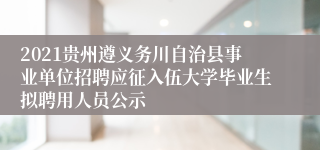 2021贵州遵义务川自治县事业单位招聘应征入伍大学毕业生拟聘用人员公示